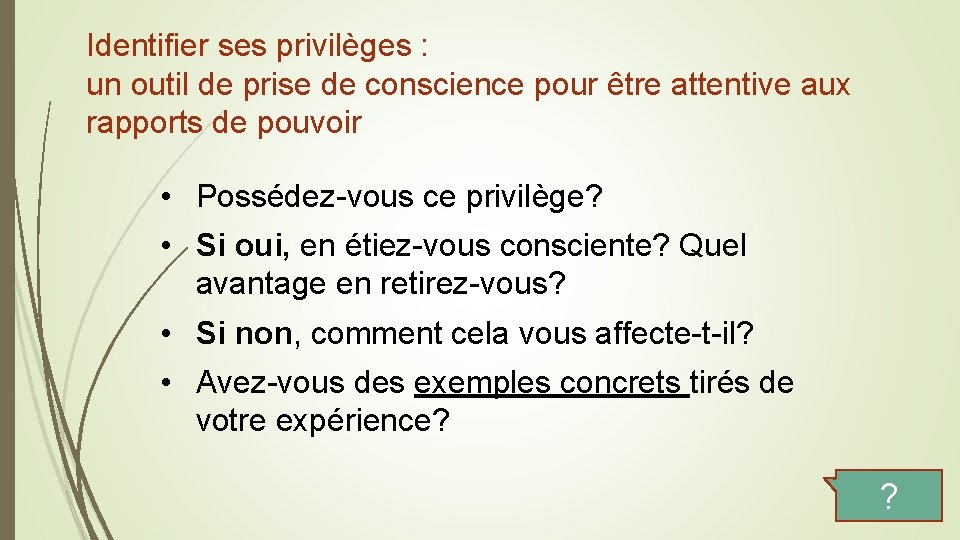 Identifier ses privilèges :
un outil de prise de conscience pour être attentive aux rapports de pouvoir

• Possédez-vous ce privilège?

• Si oui, en étiez-vous consciente? Quel avantage en retirez-vous?

• Si non, comment cela vous affecte-t-il?

• Avez-vous des exemples concrets tirés de votre expérience?

?